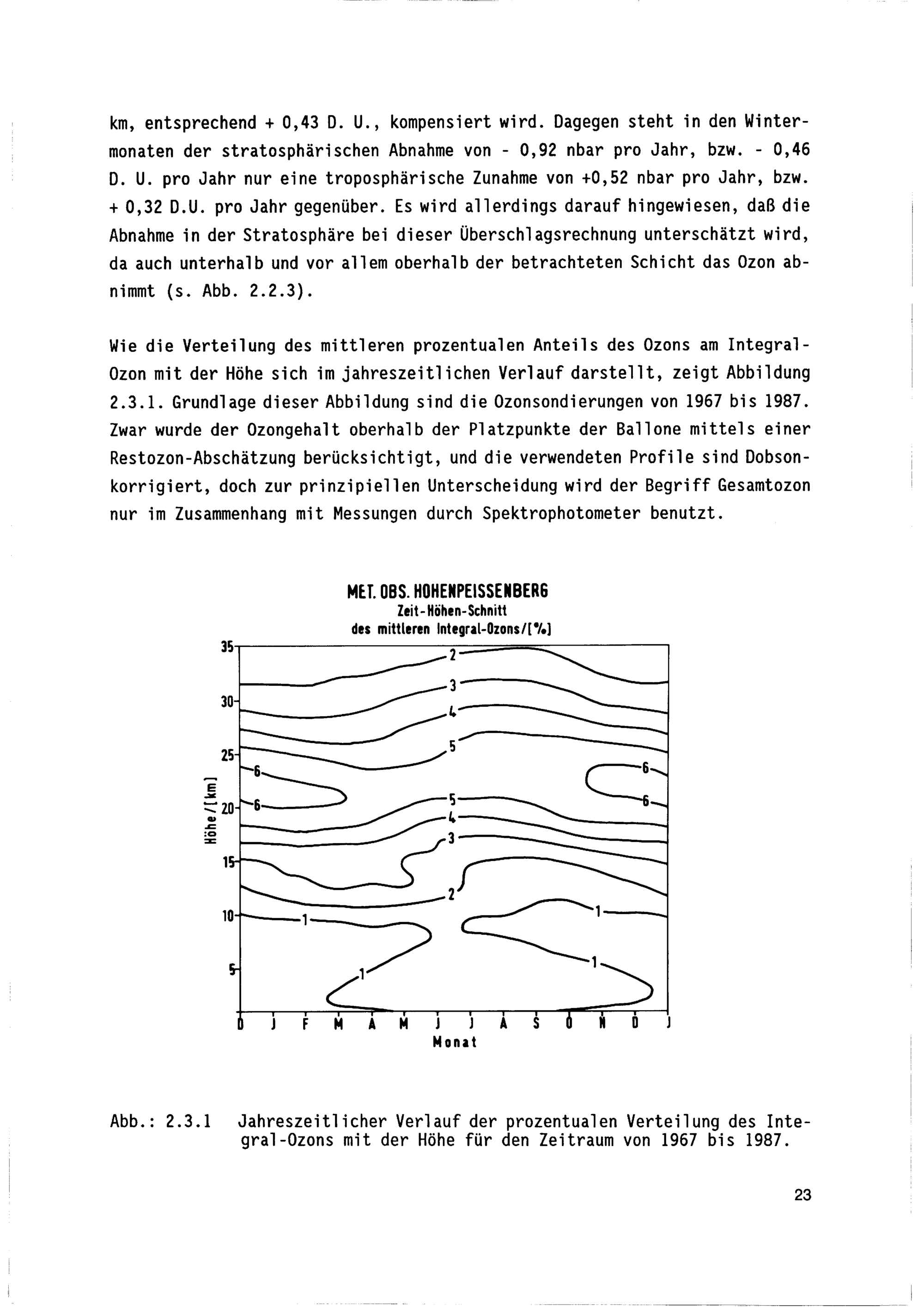 km, entsprechend + 0,43 D. U., kompensiert wird. Dagegen steht in den Wintermonaten der stratosphärischen Abnahme von - 0,92 nbar pro Jahr, bzw. - 0,46 D. U. pro Jahr nur eine troposphärische Zunahme von +0,52 nbar pro Jahr, bzw. + 0,32 D.U. pro Jahr gegenüber. Es wird allerdings darauf hingewiesen, daß die Abnahme in der Stratosphäre bei dieser Überschlagsrechnung unterschätzt wird, da auch unterhalb und vor allem oberhalb der betrachteten Schicht das Ozon abnimmt (s. Abb. 2.2.3).

Wie die Verteilung des mittleren prozentualen Anteils des Ozons am Integral-Ozon mit der Höhe sich im jahreszeitlichen Verlauf darstellt, zeigt Abbildung 2.3.1. Grundlage dieser Abbildung sind die Ozonsondierungen von 1967 bis 1987. Zwar wurde der Ozongehalt oberhalb der Platzpunkte der Ballone mittels einer Restozon-Abschätzung berücksichtigt, und die verwendeten Profile sind Dobson-korrigiert, doch zur prinzipiellen Unterscheidung wird der Begriff Gesamtozon nur im Zusammenhang mit Messungen durch Spektrophotometer benutzt.

MET. OBS. HOHENPEISSENBERG
Zeit-Höhen-Schnitt
des mittleren Integral-Ozons/[%]

35
30
25
20
15
10
5
Höhe/[km]
2
3
4
5
6
6
6
6
5
4
3
2
1
1
1
1
D J F M A M J J A S O N D J
Monat

Abb.: 2.3.1 Jahreszeitlicher Verlauf der prozentualen Verteilung des Integral-Ozons mit der Höhe für den Zeitraum von 1967 bis 1987.

23